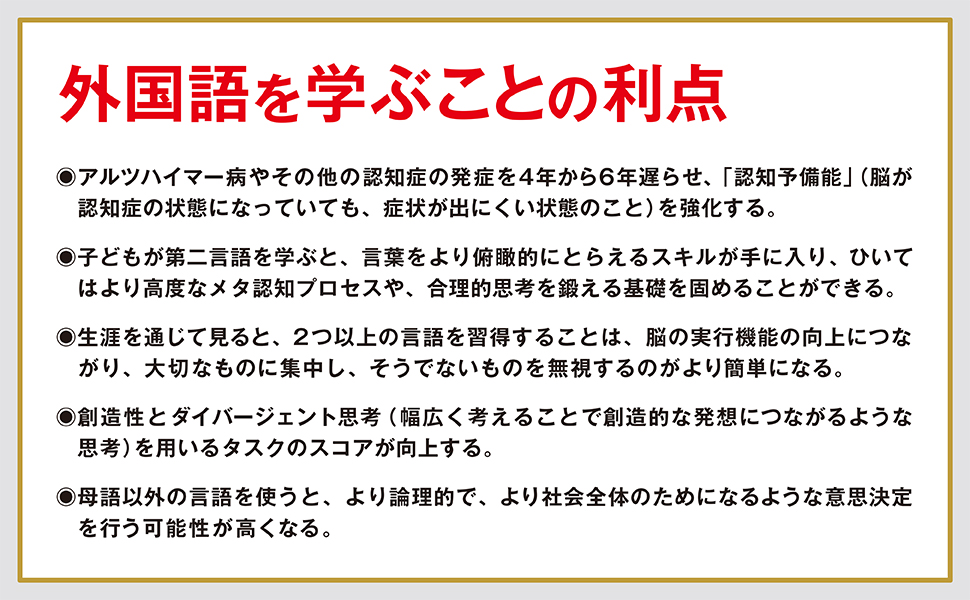 外国語を学ぶことの利点

◉アルツハイマー病やその他の認知症の発症を4年から6年遅らせ、「認知予備能」（脳が認知症の状態になっていても、症状が出にくい状態のこと）を強化する。

◉子どもが第二言語を学ぶと、言葉をより俯瞰的にとらえるスキルが手に入り、ひいてはより高度なメタ認知プロセスや、合理的思考を鍛える基礎を固めることができる。

◉生涯を通じて見ると、2つ以上の言語を習得することは、脳の実行機能の向上につながり、大切なものに集中し、そうでないものを無視するのがより簡単になる。

◉創造性とダイバージェント思考（幅広く考えることで創造的な発想につながるような思考）を用いるタスクのスコアが向上する。

◉母語以外の言語を使うと、より論理的で、より社会全体のためになるような意思決定を行う可能性が高くなる。